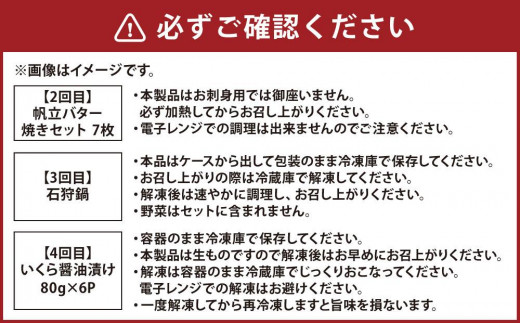 必ずご確認ください

※画像はイメージです。

【2回目】
帆立バター
焼きセット 7枚

・本製品はお刺身用では御座いません。
必ず加熱してからお召し上がりください。
・電子レンジでの調理は出来ませんのでご注意ください。

【3回目】
石狩鍋

・本品はケースから出して包装のまま冷凍庫で保存してください。
・お召し上がりの際は冷蔵庫で解凍してください。
・解凍後は速やかに調理し、お召し上がりください。
・野菜はセットに含まれません。

【4回目】
いくら醤油漬け
80g×6P

・容器のまま冷凍庫で保存してください。
・本製品は生ものですので解凍後はお早めにお召上がりください。
・解凍は容器のまま冷蔵庫でじっくりおこなってください。
電子レンジでの解凍はお避けください。
・一度解凍してから再冷凍しますと旨味を損ないます。